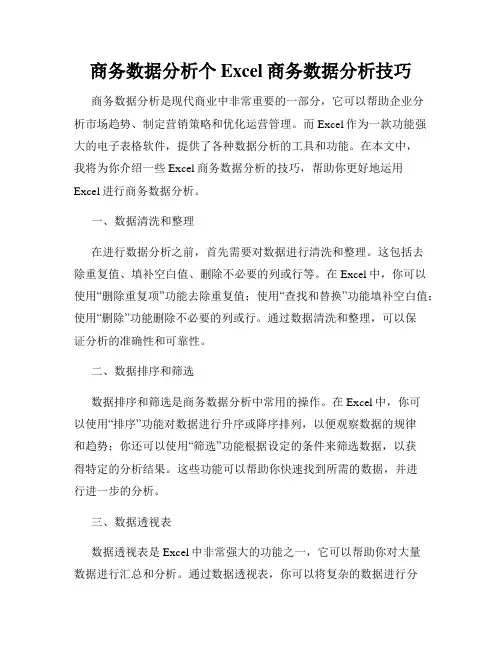 商务数据分析个 Excel 商务数据分析技巧

商务数据分析是现代商业中非常重要的一部分，它可以帮助企业分析市场趋势、制定营销策略和优化运营管理。而 Excel 作为一款功能强大的电子表格软件，提供了各种数据分析的工具和功能。在本文中，我将为你介绍一些 Excel 商务数据分析的技巧，帮助你更好地运用 Excel 进行商务数据分析。

一、数据清洗和整理

在进行数据分析之前，首先需要对数据进行清洗和整理。这包括去除重复值、填补空白值、删除不必要的列或行等。在 Excel 中，你可以使用“删除重复项”功能去除重复值；使用“查找和替换”功能填补空白值；使用“删除”功能删除不必要的列或行。通过数据清洗和整理，可以保证分析的准确性和可靠性。

二、数据排序和筛选

数据排序和筛选是商务数据分析中常用的操作。在 Excel 中，你可以使用“排序”功能对数据进行升序或降序排列，以便观察数据的规律和趋势；你还可以使用“筛选”功能根据设定的条件来筛选数据，以获得特定的分析结果。这些功能可以帮助你快速找到所需的数据，并进行进一步的分析。

三、数据透视表

数据透视表是 Excel 中非常强大的功能之一，它可以帮助你对大量数据进行汇总和分析。通过数据透视表，你可以将复杂的数据进行分